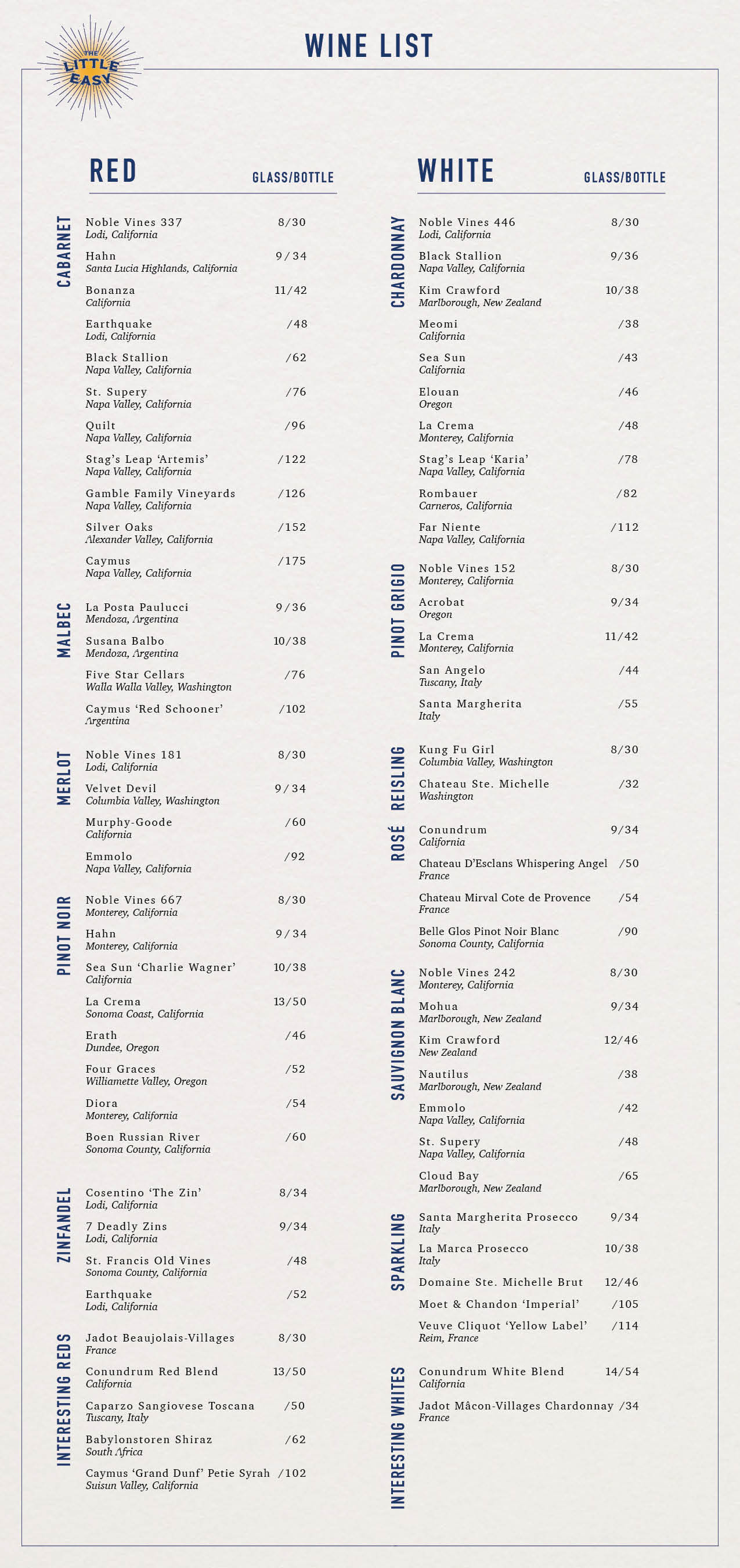 THE LITTLE EASY

WINE LIST

RED GLASS/BOTTLE

CABARNET

Noble Vines 337 8/30
Lodi, California

Hahn 9/34
Santa Lucia Highlands, California

Bonanza 11/42
California

Earthquake /48
Lodi, California

Black Stallion /62
Napa Valley, California

St. Supery /76
Napa Valley, California

Quilt /96
Napa Valley, California

Stag's Leap 'Artemis' /122
Napa Valley, California

Gamble Family Vineyards /126
Napa Valley, California

Silver Oaks /152
Alexander Valley, California

Caymus /175
Napa Valley, California

MALBEC

La Posta Paulucci 9/36
Mendoza, Argentina

Susana Balbo 10/38
Mendoza, Argentina

Five Star Cellars /76
Walla Walla Valley, Washington

Caymus 'Red Schooner' /102
Argentina

MERLOT

Noble Vines 181 8/30
Lodi, California

Velvet Devil 9/34
Columbia Valley, Washington

Murphy-Goode /60
California

Emmolo /92
Napa Valley, California

PINOT NOIR

Noble Vines 667 8/30
Monterey, California

Hahn 9/34
Monterey, California

Sea Sun 'Charlie Wagner' 10/38
California

La Crema 13/50
Sonoma Coast, California

Erath /46
Dundee, Oregon

Four Graces /52
Williamette Valley, Oregon

Diora /54
Monterey, California

Boen Russian River /60
Sonoma County, California

ZINFANDEL

Cosentino 'The Zin' 8/34
Lodi, California

7 Deadly Zins 9/34
Lodi, California

St. Francis Old Vines /48
Sonoma County, California

Earthquake /52
Lodi, California

INTERESTING REDS

Jadot Beaujolais-Villages 8/30
France

Conundrum Red Blend 13/50
California

Caparzo Sangiovese Toscana /50
Tuscany, Italy

Babylonstoren Shiraz /62
South Africa

Caymus 'Grand Dunf' Petie Syrah /102
Suisun Valley, California

WHITE GLASS/BOTTLE

CHARDONNAY

Noble Vines 446 8/30
Lodi, California

Black Stallion 9/36
Napa Valley, California

Kim Crawford 10/38
Marlborough, New Zealand

Meomi /38
California

Sea Sun /43
California

Elouan /46
Oregon

La Crema /48
Monterey, California

Stag's Leap 'Karia' /78
Napa Valley, California

Rombauer /82
Carneros, California

Far Niente /112
Napa Valley, California

PINOT GRIGIO

Noble Vines 152 8/30
Monterey, California

Acrobat 9/34
Oregon

La Crema 11/42
Monterey, California

San Angelo /44
Tuscany, Italy

Santa Margherita /55
Italy

REISLING

Kung Fu Girl 8/30
Columbia Valley, Washington

Chateau Ste. Michelle /32
Washington

ROSÉ

Conundrum 9/34
California

Chateau D'Esclans Whispering Angel /50
France

Chateau Mirval Cote de Provence /54
France

Belle Glos Pinot Noir Blanc /90
Sonoma County, California

SAUVIGNON BLANC

Noble Vines 242 8/30
Monterey, California

Mohua 9/34
Marlborough, New Zealand

Kim Crawford 12/46
New Zealand

Nautilus /38
Marlborough, New Zealand

Emmolo /42
Napa Valley, California

St. Supery /48
Napa Valley, California

Cloud Bay /65
Marlborough, New Zealand

SPARKLING

Santa Margherita Prosecco 9/34
Italy

La Marca Prosecco 10/38
Italy

Domaine Ste. Michelle Brut 12/46

Moet & Chandon 'Imperial' /105

Veuve Cliquot 'Yellow Label' /114
Reim, France

INTERESTING WHITES

Conundrum White Blend 14/54
California

Jadot Mâcon-Villages Chardonnay /34
France